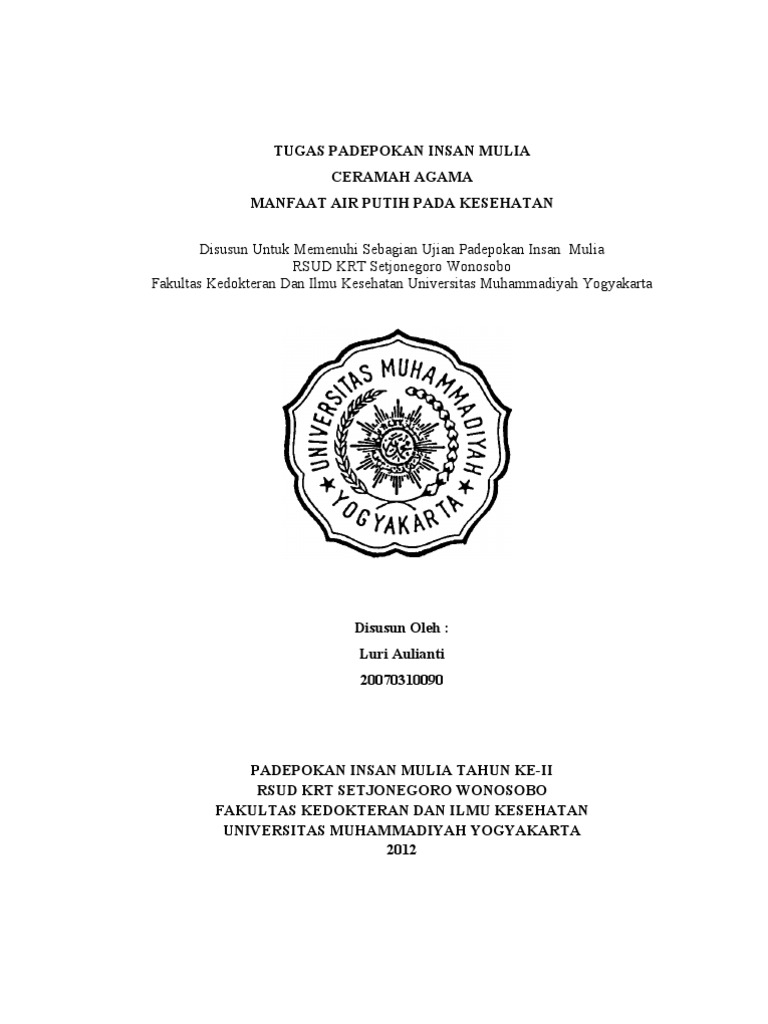 TUGAS PADEPOKAN INSAN MULIA
CERAMAH AGAMA
MANFAAT AIR PUTIH PADA KESEHATAN

Disusun Untuk Memenuhi Sebagian Ujian Padepokan Insan Mulia
RSUD KRT Setjonegoro Wonosobo
Fakultas Kedokteran Dan Ilmu Kesehatan Universitas Muhammadiyah Yogyakarta

UNIVERSITAS MUHAMMADIYAH
YOGYAKARTA

Disusun Oleh :
Luri Aulianti
20070310090

PADEPOKAN INSAN MULIA TAHUN KE-II
RSUD KRT SETJONEGORO WONOSOBO
FAKULTAS KEDOKTERAN DAN ILMU KESEHATAN
UNIVERSITAS MUHAMMADIYAH YOGYAKARTA
2012